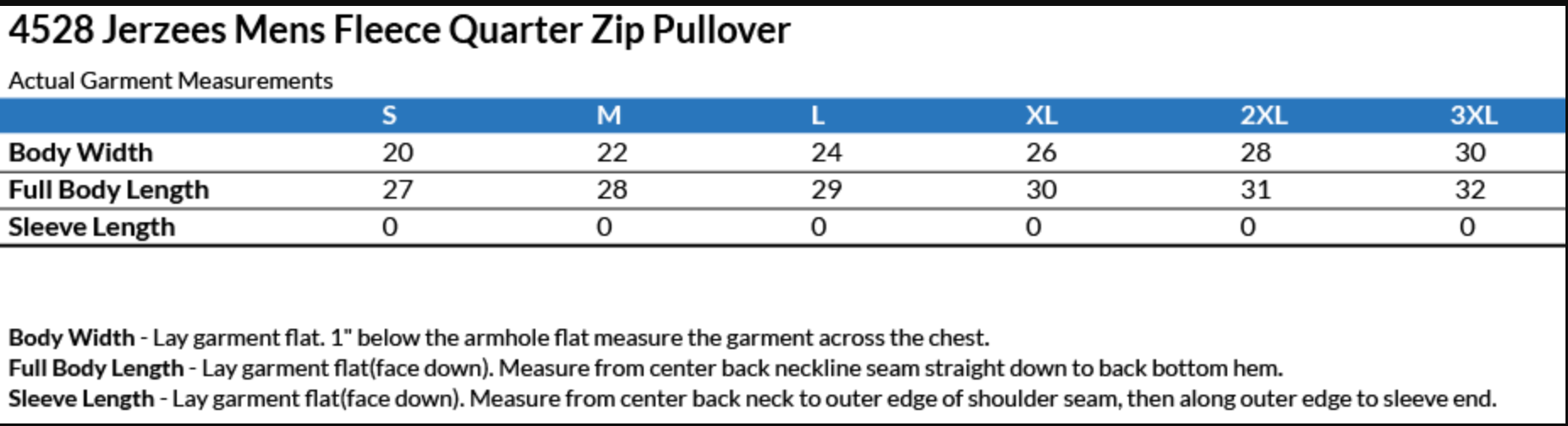 4528 Jerzees Mens Fleece Quarter Zip Pullover

Actual Garment Measurements

|  | S | M | L | XL | 2XL | 3XL |
|---|---|---|---|---|---|---|
| Body Width | 20 | 22 | 24 | 26 | 28 | 30 |
| Full Body Length | 27 | 28 | 29 | 30 | 31 | 32 |
| Sleeve Length | 0 | 0 | 0 | 0 | 0 | 0 |

Body Width - Lay garment flat. 1" below the armhole flat measure the garment across the chest.
Full Body Length - Lay garment flat(face down). Measure from center back neckline seam straight down to back bottom hem.
Sleeve Length - Lay garment flat(face down). Measure from center back neck to outer edge of shoulder seam, then along outer edge to sleeve end.